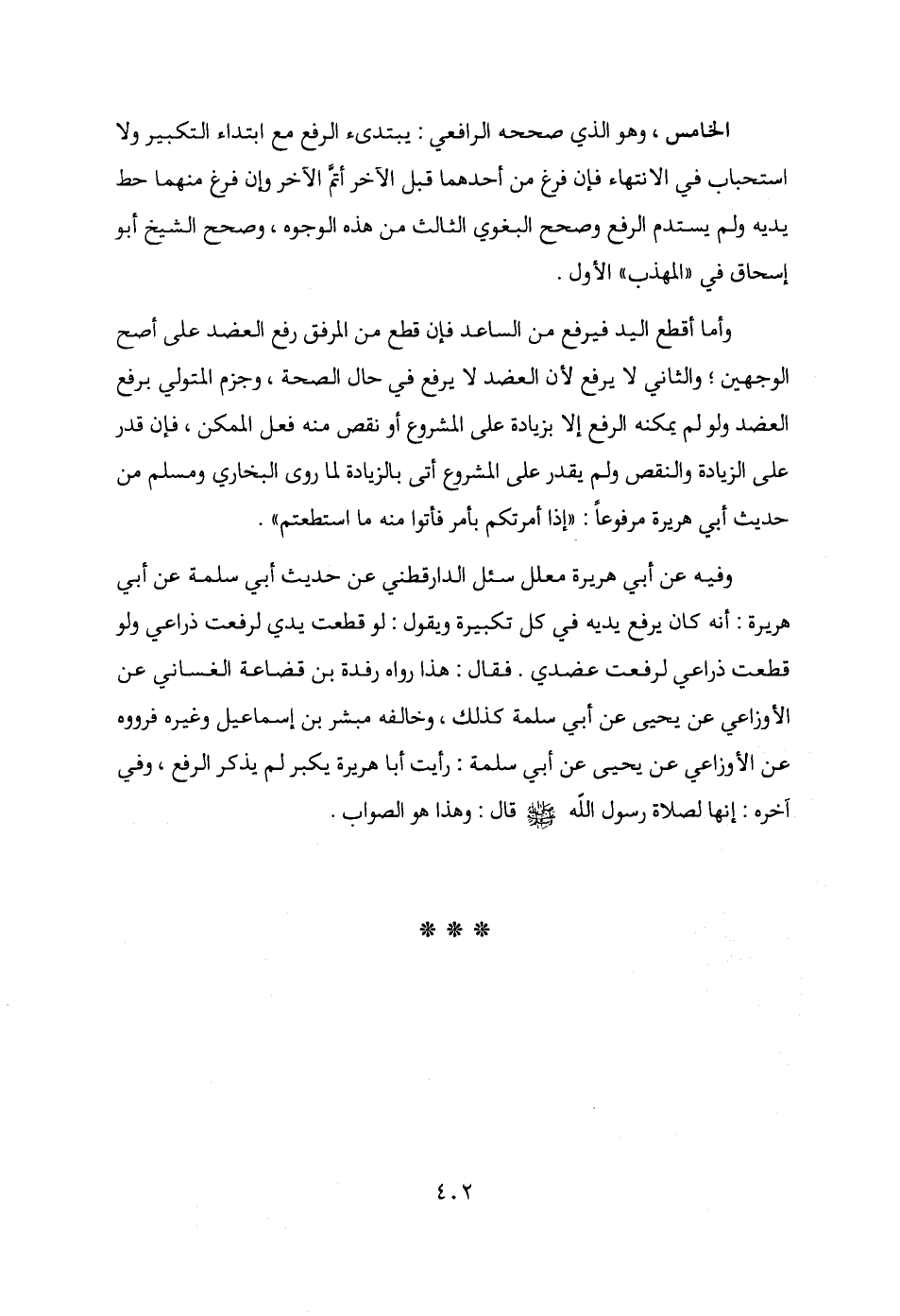 الخامس ، وهو الذي صححه الرافعي : يبتدىء الرفع مع ابتداء التكبير ولا استحباب في الانتهاء فإن فرغ من أحدهما قبل الآخر أتمَّ الآخر وإن فرغ منهما حط يديه ولم يستدم الرفع وصحح البغوي الثالث من هذه الوجوه ، وصحح الشيخ أبو إسحاق في «المهذب» الأول .

وأما أقطع اليد فيرفع من الساعد فإن قطع من المرفق رفع العضد على أصح الوجهين ؛ والثاني لا يرفع لأن العضد لا يرفع في حال الصحة ، وجزم المتولي برفع العضد ولو لم يمكنه الرفع إلا بزيادة على المشروع أو نقص منه فعل الممكن ، فإن قدر على الزيادة والنقص ولم يقدر على المشروع أتى بالزيادة لما روى البخاري ومسلم من حديث أبي هريرة مرفوعاً : «إذا أمرتكم بأمر فأتوا منه ما استطعتم» .

وفيه عن أبي هريرة معلل سئل الدارقطني عن حديث أبي سلمة عن أبي هريرة : أنه كان يرفع يديه في كل تكبيرة ويقول : لو قطعت يدي لرفعت ذراعي ولو قطعت ذراعي لرفعت عضدي . فقال : هذا رواه رفدة بن قضاعة الغساني عن الأوزاعي عن يحيى عن أبي سلمة كذلك ، وخالفه مبشر بن إسماعيل وغيره فرووه عن الأوزاعي عن يحيى عن أبي سلمة : رأيت أبا هريرة يكبر لم يذكر الرفع ، وفي آخره : إنها لصلاة رسول الله ﷺ قال : وهذا هو الصواب .

* * *

٤٠٢